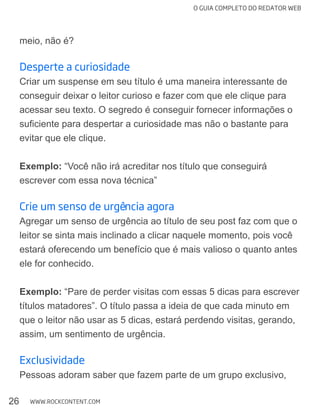 O GUIA COMPLETO DO REDATOR WEB

meio, não é?

Desperte a curiosidade
Criar um suspense em seu título é uma maneira interessante de conseguir deixar o leitor curioso e fazer com que ele clique para acessar seu texto. O segredo é conseguir fornecer informações o suficiente para despertar a curiosidade mas não o bastante para evitar que ele clique.

Exemplo: "Você não irá acreditar nos título que conseguirá escrever com essa nova técnica"

Crie um senso de urgência agora
Agregar um senso de urgência ao título de seu post faz com que o leitor se sinta mais inclinado a clicar naquele momento, pois você estará oferecendo um benefício que é mais valioso o quanto antes ele for conhecido.

Exemplo: "Pare de perder visitas com essas 5 dicas para escrever títulos matadores". O título passa a ideia de que cada minuto em que o leitor não usar as 5 dicas, estará perdendo visitas, gerando, assim, um sentimento de urgência.

Exclusividade
Pessoas adoram saber que fazem parte de um grupo exclusivo,

26 WWW.ROCKCONTENT.COM